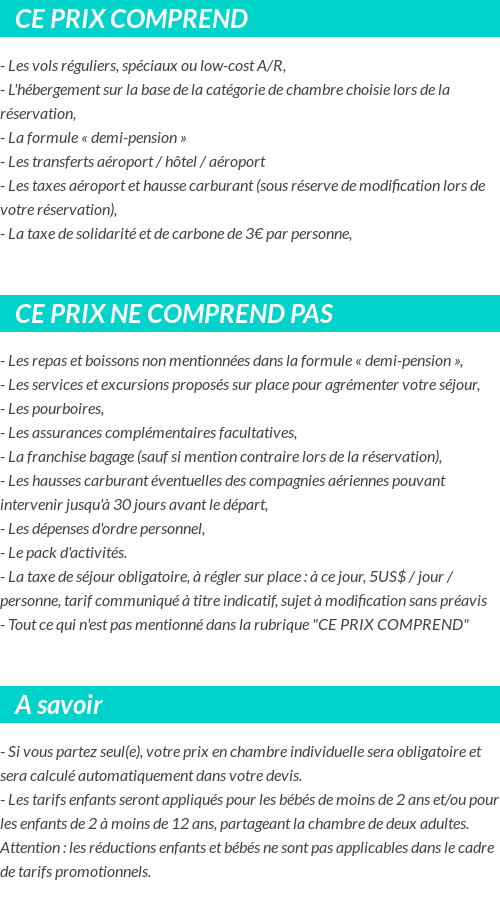 CE PRIX COMPREND

- Les vols réguliers, spéciaux ou low-cost A/R,
- L'hébergement sur la base de la catégorie de chambre choisie lors de la réservation,
- La formule « demi-pension »
- Les transferts aéroport / hôtel / aéroport
- Les taxes aéroport et hausse carburant (sous réserve de modification lors de votre réservation),
- La taxe de solidarité et de carbone de 3€ par personne,

CE PRIX NE COMPREND PAS

- Les repas et boissons non mentionnées dans la formule « demi-pension »,
- Les services et excursions proposés sur place pour agrémenter votre séjour,
- Les pourboires,
- Les assurances complémentaires facultatives,
- La franchise bagage (sauf si mention contraire lors de la réservation),
- Les hausses carburant éventuelles des compagnies aériennes pouvant intervenir jusqu'à 30 jours avant le départ,
- Les dépenses d'ordre personnel,
- Le pack d'activités.
- La taxe de séjour obligatoire, à régler sur place : à ce jour, 5US$ / jour / personne, tarif communiqué à titre indicatif, sujet à modification sans préavis
- Tout ce qui n'est pas mentionné dans la rubrique "CE PRIX COMPREND"

A savoir

- Si vous partez seul(e), votre prix en chambre individuelle sera obligatoire et sera calculé automatiquement dans votre devis.
- Les tarifs enfants seront appliqués pour les bébés de moins de 2 ans et/ou pour les enfants de 2 à moins de 12 ans, partageant la chambre de deux adultes. Attention : les réductions enfants et bébés ne sont pas applicables dans le cadre de tarifs promotionnels.